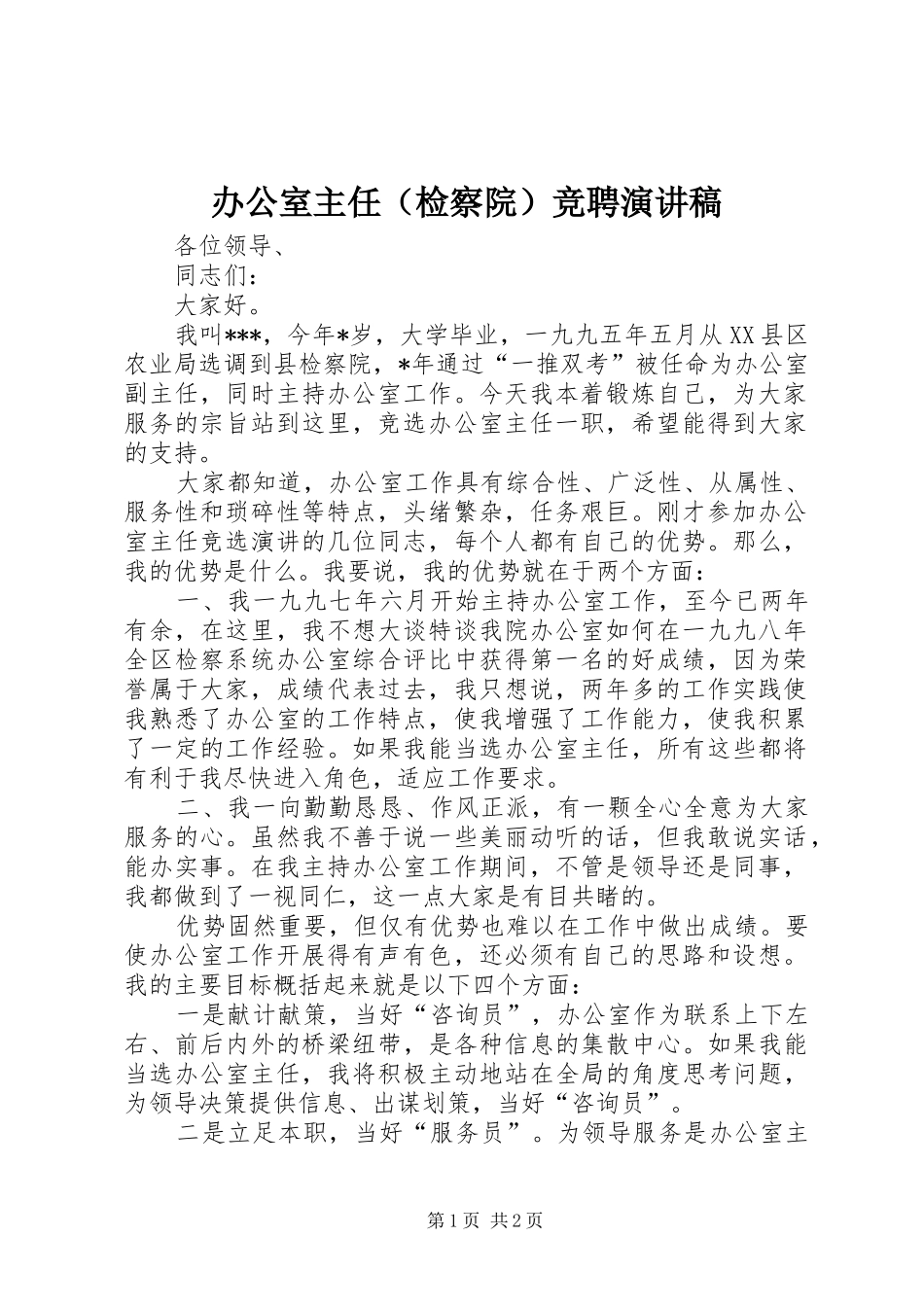 办公室主任（检察院）竞聘演讲稿

各位领导、

同志们：

大家好。

我叫***，今年*岁，大学毕业，一九九五年五月从XX县区农业局选调到县检察院，*年通过“一推双考”被任命为办公室副主任，同时主持办公室工作。今天我本着锻炼自己，为大家服务的宗旨站到这里，竞选办公室主任一职，希望能得到大家的支持。

大家都知道，办公室工作具有综合性、广泛性、从属性、服务性和琐碎性等特点，头绪繁杂，任务艰巨。刚才参加办公室主任竞选演讲的几位同志，每个人都有自己的优势。那么，我的优势是什么。我要说，我的优势就在于两个方面：

一、我一九九七年六月开始主持办公室工作，至今已两年有余，在这里，我不想大谈特谈我院办公室如何在一九九八年全区检察系统办公室综合评比中获得第一名的好成绩，因为荣誉属于大家，成绩代表过去，我只想说，两年多的工作实践使我熟悉了办公室的工作特点，使我增强了工作能力，使我积累了一定的工作经验。如果我能当选办公室主任，所有这些都将有利于我尽快进入角色，适应工作要求。

二、我一向勤勤恳恳、作风正派，有一颗全心全意为大家服务的心。虽然我不善于说一些美丽动听的话，但我敢说实话，能办实事。在我主持办公室工作期间，不管是领导还是同事，我都做到了一视同仁，这一点大家是有目共睹的。

优势固然重要，但仅有优势也难以在工作中做出成绩。要使办公室工作开展得有声有色，还必须有自己的思路和设想。我的主要目标概括起来就是以下四个方面：

一是献计献策，当好“咨询员”，办公室作为联系上下左右、前后内外的桥梁纽带，是各种信息的集散中心。如果我能当选办公室主任，我将积极主动地站在全局的角度思考问题，为领导决策提供信息、出谋划策，当好“咨询员”。

二是立足本职，当好“服务员”。为领导服务是办公室主

第1页 共2页